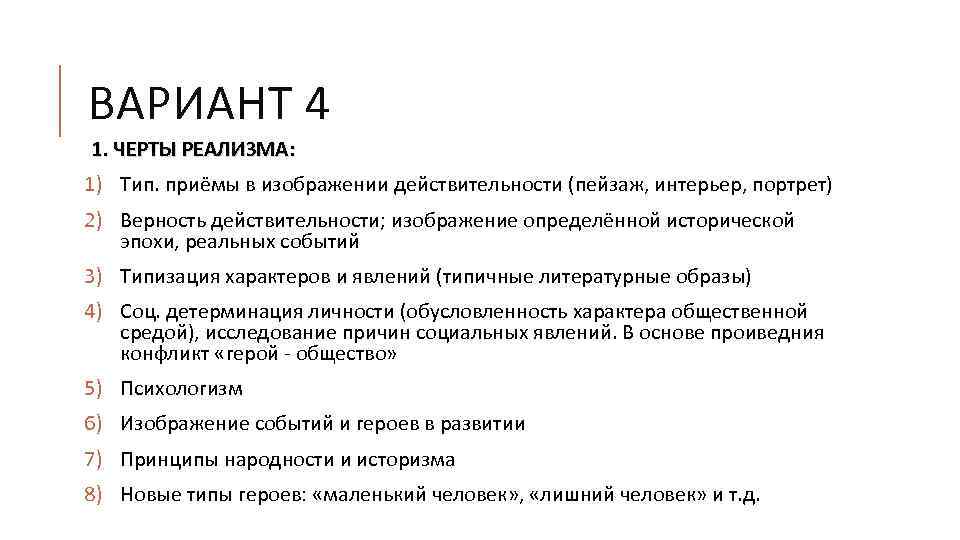 ВАРИАНТ 4

1. ЧЕРТЫ РЕАЛИЗМА:

1) Тип. приёмы в изображении действительности (пейзаж, интерьер, портрет)

2) Верность действительности; изображение определённой исторической эпохи, реальных событий

3) Типизация характеров и явлений (типичные литературные образы)

4) Соц. детерминация личности (обусловленность характера общественной средой), исследование причин социальных явлений. В основе проиведния конфликт «герой - общество»

5) Психологизм

6) Изображение событий и героев в развитии

7) Принципы народности и историзма

8) Новые типы героев: «маленький человек», «лишний человек» и т.д.